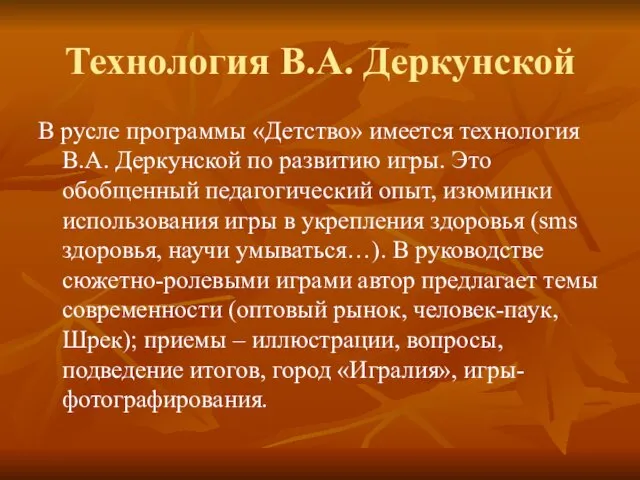 Технология В.А. Деркунской

В русле программы «Детство» имеется технология В.А. Деркунской по развитию игры. Это обобщенный педагогический опыт, изюминки использования игры в укрепления здоровья (sms здоровья, научи умываться…). В руководстве сюжетно-ролевыми играми автор предлагает темы современности (оптовый рынок, человек-паук, Шрек); приемы – иллюстрации, вопросы, подведение итогов, город «Игралия», игры-фотографирования.